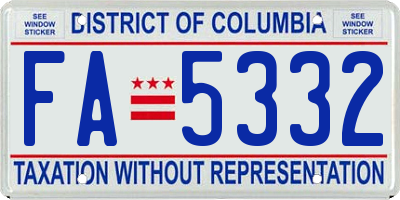 SEE WINDOW STICKER

DISTRICT OF COLUMBIA

SEE WINDOW STICKER

FA 5332

TAXATION WITHOUT REPRESENTATION